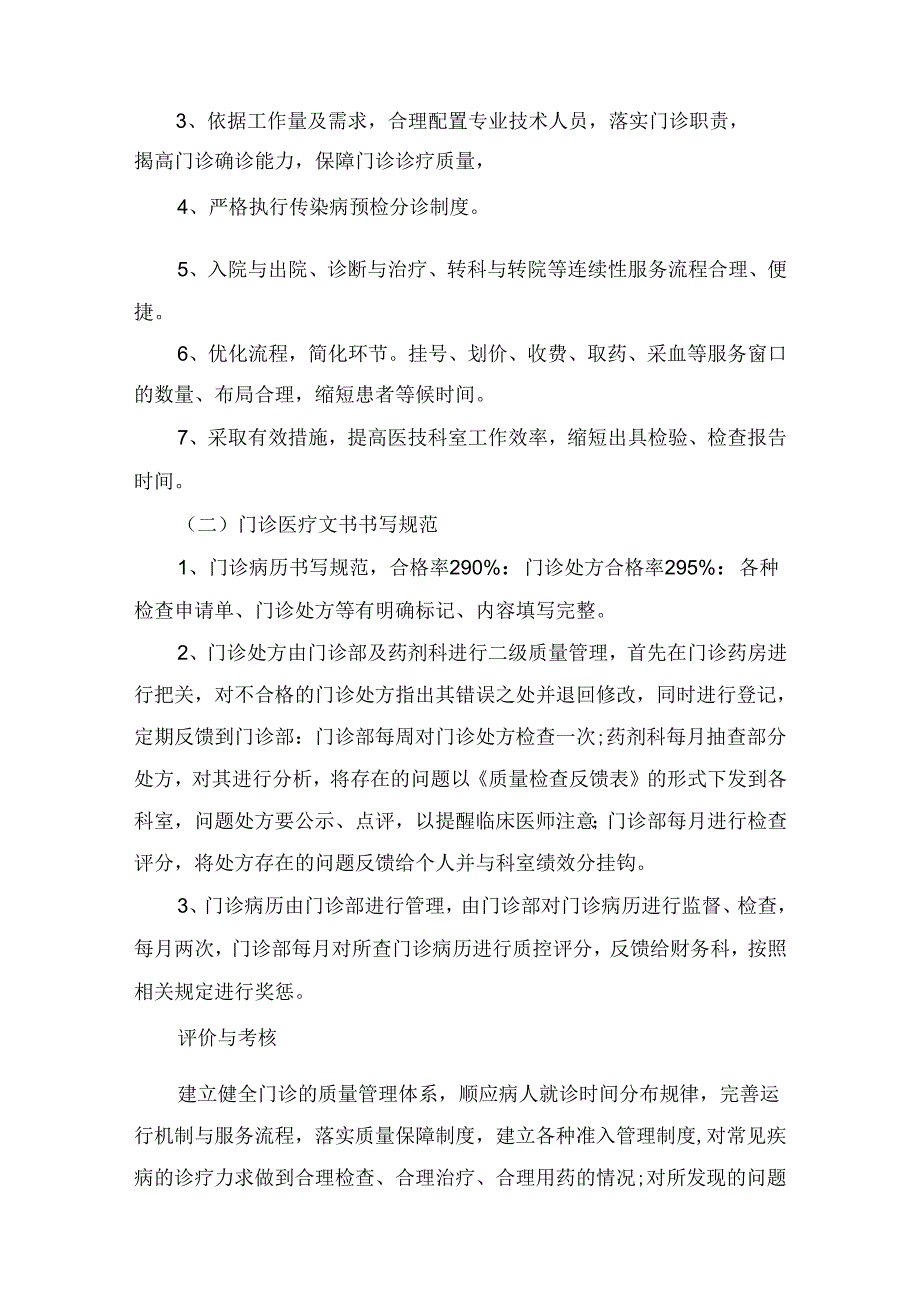 3、依据工作量及需求，合理配置专业技术人员，落实门诊职责，揭高门诊确诊能力，保障门诊诊疗质量，

4、严格执行传染病预检分诊制度。

5、入院与出院、诊断与治疗、转科与转院等连续性服务流程合理、便捷。

6、优化流程，简化环节。挂号、划价、收费、取药、采血等服务窗口的数量、布局合理，缩短患者等候时间。

7、采取有效措施，提高医技科室工作效率，缩短出具检验、检查报告时间。

（二）门诊医疗文书书写规范

1、门诊病历书写规范，合格率290%：门诊处方合格率295%：各种检查申请单、门诊处方等有明确标记、内容填写完整。

2、门诊处方由门诊部及药剂科进行二级质量管理，首先在门诊药房进行把关，对不合格的门诊处方指出其错误之处并退回修改，同时进行登记，定期反馈到门诊部：门诊部每周对门诊处方检查一次;药剂科每月抽查部分处方，对其进行分析，将存在的问题以《质量检查反馈表》的形式下发到各科室，问题处方要公示、点评，以提醒临床医师注意;门诊部每月进行检查评分，将处方存在的问题反馈给个人并与科室绩效分挂钩。

3、门诊病历由门诊部进行管理，由门诊部对门诊病历进行监督、检查，每月两次，门诊部每月对所查门诊病历进行质控评分，反馈给财务科，按照相关规定进行奖惩。

评价与考核

建立健全门诊的质量管理体系，顺应病人就诊时间分布规律，完善运行机制与服务流程，落实质量保障制度，建立各种准入管理制度，对常见疾病的诊疗力求做到合理检查、合理治疗、合理用药的情况;对所发现的问题